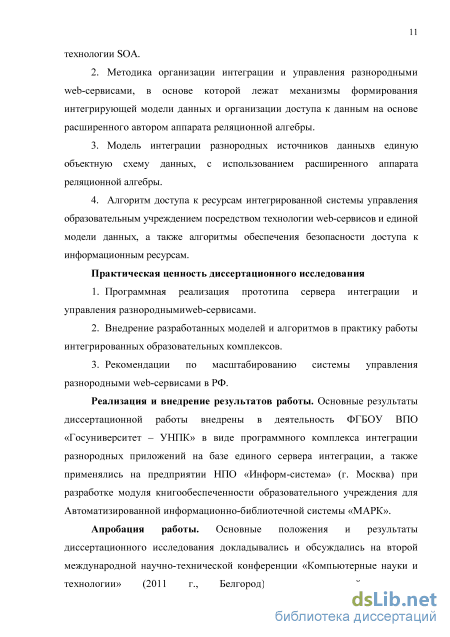 11

технологии SOA.

2. Методика организации интеграции и управления разнородными web-сервисами, в основе которой лежат механизмы формирования интегрирующей модели данных и организации доступа к данным на основе расширенного автором аппарата реляционной алгебры.

3. Модель интеграции разнородных источников данныхв единую объектную схему данных, с использованием расширенного аппарата реляционной алгебры.

4. Алгоритм доступа к ресурсам интегрированной системы управления образовательным учреждением посредством технологии web-сервисов и единой модели данных, а также алгоритмы обеспечения безопасности доступа к информационным ресурсам.

Практическая ценность диссертационного исследования

1. Программная реализация прототипа сервера интеграции и управления разнороднымиweb-сервисами.

2. Внедрение разработанных моделей и алгоритмов в практику работы интегрированных образовательных комплексов.

3. Рекомендации по масштабированию системы управления разнородными web-сервисами в РФ.

Реализация и внедрение результатов работы. Основные результаты диссертационной работы внедрены в деятельность ФГБОУ ВПО «Госуниверситет – УНПК» в виде программного комплекса интеграции разнородных приложений на базе единого сервера интеграции, а также применялись на предприятии НПО «Информ-система» (г. Москва) при разработке модуля книгообеспеченности образовательного учреждения для Автоматизированной информационно-библиотечной системы «МАРК».

Апробация работы. Основные положения и результаты диссертационного исследования докладывались и обсуждались на второй международной научно-технической конференции «Компьютерные науки и технологии» (2011 г., Белгород)

dsLib.net
библиотека диссертаций